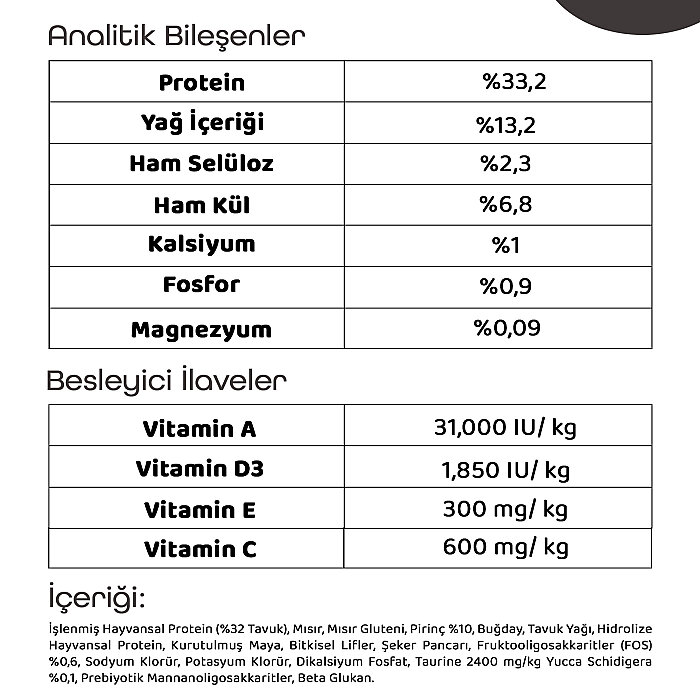 Analitik Bileşenler

| Protein | %33,2 |
|---|---|
| Yağ İçeriği | %13,2 |
| Ham Selüloz | %2,3 |
| Ham Kül | %6,8 |
| Kalsiyum | %1 |
| Fosfor | %0,9 |
| Magnezyum | %0,09 |

Besleyici İlaveler

| Vitamin A | 31,000 IU/ kg |
|---|---|
| Vitamin D3 | 1,850 IU/ kg |
| Vitamin E | 300 mg/ kg |
| Vitamin C | 600 mg/ kg |

İçeriği:

İşlenmiş Hayvansal Protein (%32 Tavuk), Mısır, Mısır Gluteni, Pirinç %10, Buğday, Tavuk Yağı, Hidrolize Hayvansal Protein, Kurutulmuş Maya, Bitkisel Lifler, Şeker Pancarı, Fruktooligosakkaritler (FOS) %0,6, Sodyum Klorür, Potasyum Klorür, Dikalsiyum Fosfat, Taurine 2400 mg/kg Yucca Schidigera %0,1, Prebiyotik Mannanoligosakkaritler, Beta Glukan.